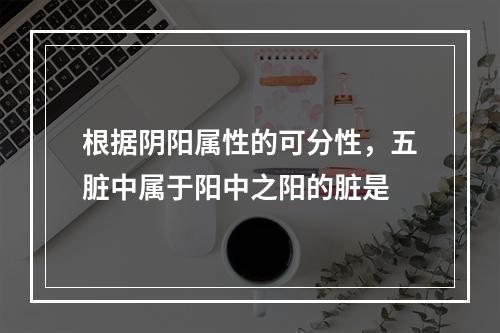 根据阴阳属性的可分性，五脏中属于阳中之阳的脏是